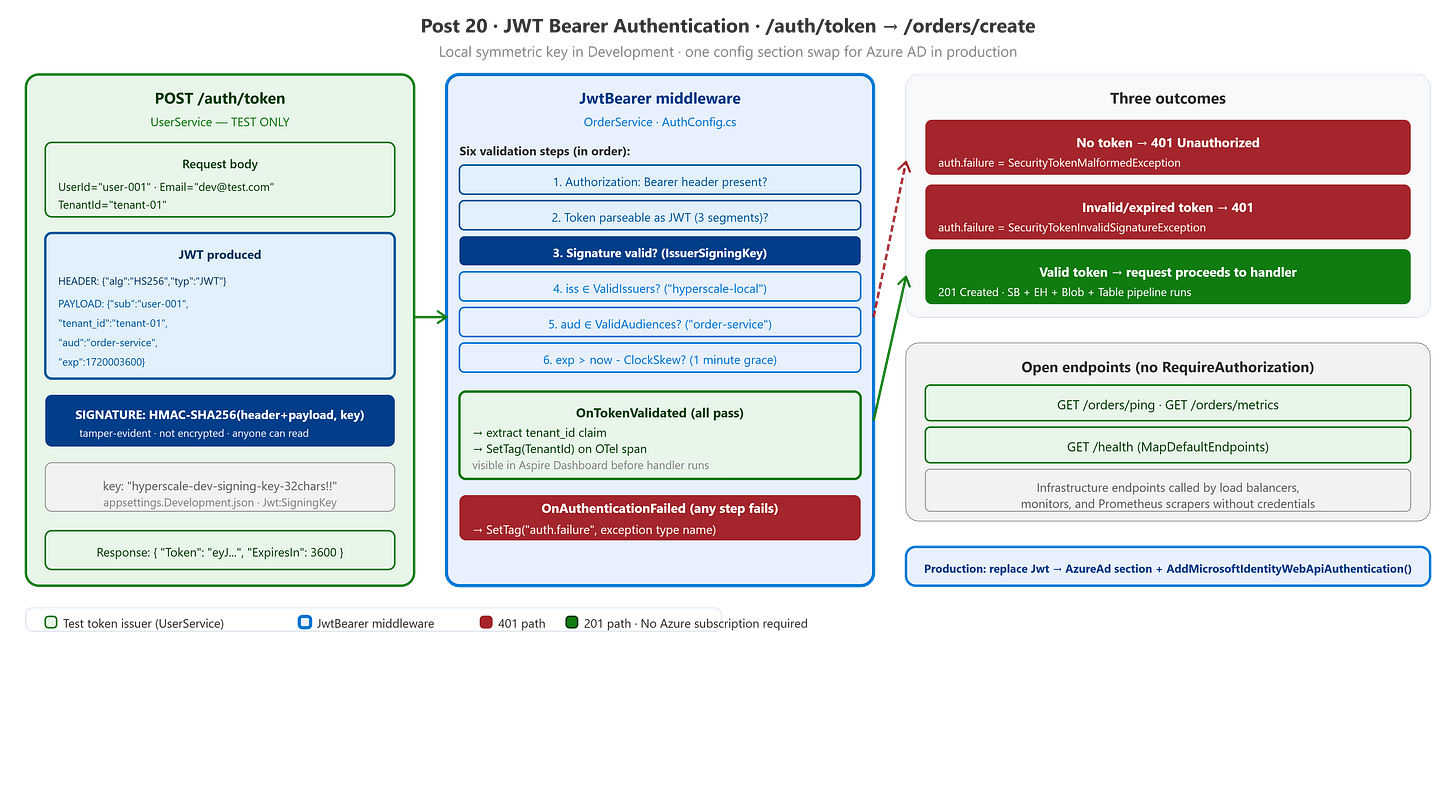 Post 20 · JWT Bearer Authentication · /auth/token → /orders/create

Local symmetric key in Development · one config section swap for Azure AD in production

POST /auth/token

UserService — TEST ONLY

Request body

UserId="user-001" · Email="dev@test.com"
TenantId="tenant-01"

JWT produced

HEADER: {"alg":"HS256","typ":"JWT"}

PAYLOAD: {"sub":"user-001",
"tenant_id":"tenant-01",
"aud":"order-service",
"exp":1720003600}

SIGNATURE: HMAC-SHA256(header+payload, key)

tamper-evident · not encrypted · anyone can read

key: "hyperscale-dev-signing-key-32chars!!"
appsettings.Development.json · Jwt:SigningKey

Response: { "Token": "eyJ...", "ExpiresIn": 3600 }

JwtBearer middleware

OrderService · AuthConfig.cs

Six validation steps (in order):

1. Authorization: Bearer header present?

2. Token parseable as JWT (3 segments)?

3. Signature valid? (IssuerSigningKey)

4. iss ∈ ValidIssuers? ("hyperscale-local")

5. aud ∈ ValidAudiences? ("order-service")

6. exp > now - ClockSkew? (1 minute grace)

OnTokenValidated (all pass)

→ extract tenant_id claim
→ SetTag(TenantId) on OTel span
visible in Aspire Dashboard before handler runs

OnAuthenticationFailed (any step fails)

→ SetTag("auth.failure", exception type name)

Three outcomes

No token → 401 Unauthorized

auth.failure = SecurityTokenMalformedException

Invalid/expired token → 401

auth.failure = SecurityTokenInvalidSignatureException

Valid token → request proceeds to handler

201 Created · SB + EH + Blob + Table pipeline runs

Open endpoints (no RequireAuthorization)

GET /orders/ping · GET /orders/metrics

GET /health (MapDefaultEndpoints)

Infrastructure endpoints called by load balancers, monitors, and Prometheus scrapers without credentials

Production: replace Jwt → AzureAd section + AddMicrosoftIdentityWebApiAuthentication()

Test token issuer (UserService)
JwtBearer middleware
401 path
201 path · No Azure subscription required